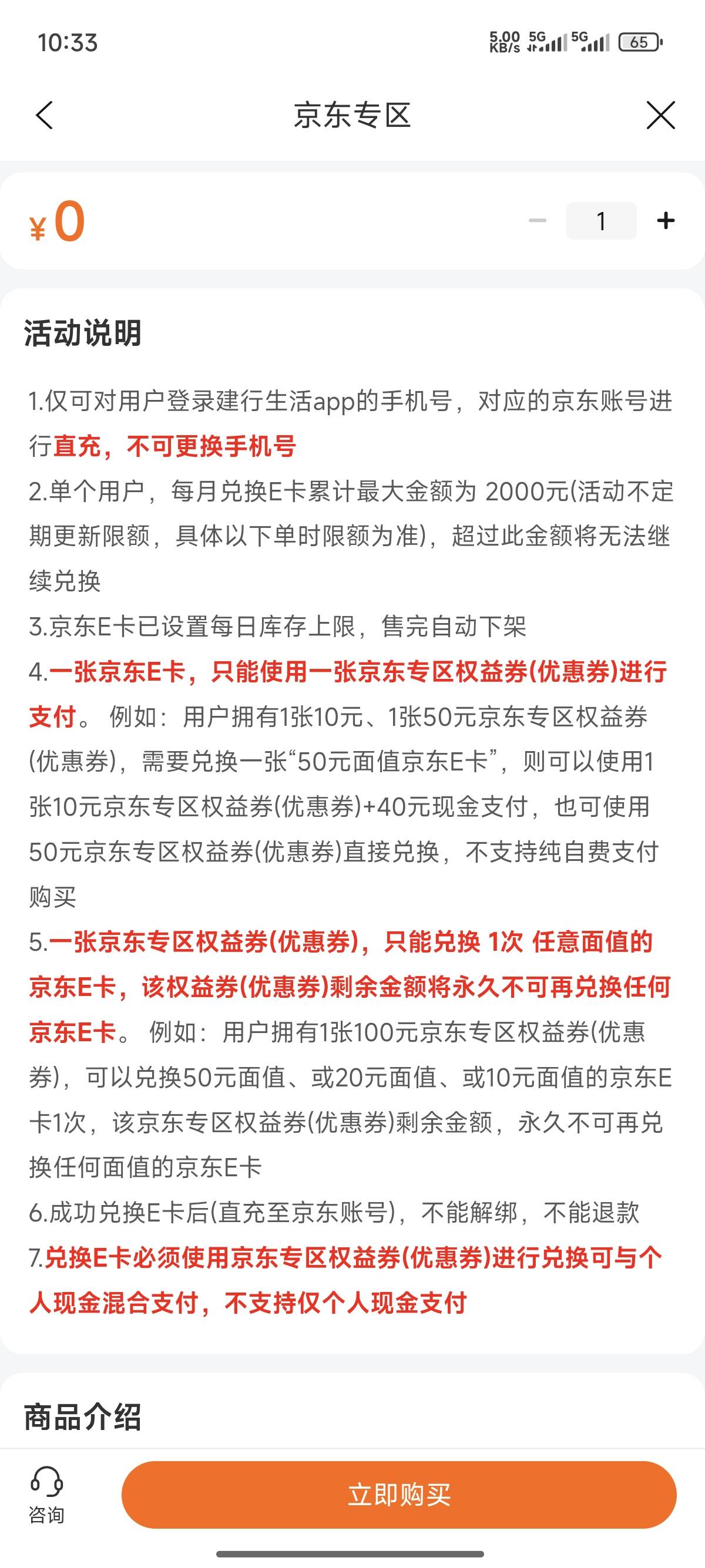 10:33 5.00 KB/s 5G 5G 65

京东专区

¥0 − 1 +

活动说明

1.仅可对用户登录建行生活app的手机号，对应的京东账号进行直充，不可更换手机号
2.单个用户，每月兑换E卡累计最大金额为 2000元(活动不定期更新限额，具体以下单时限额为准)，超过此金额将无法继续兑换
3.京东E卡已设置每日库存上限，售完自动下架
4.一张京东E卡，只能使用一张京东专区权益券(优惠券)进行支付。 例如：用户拥有1张10元、1张50元京东专区权益券(优惠券)，需要兑换一张“50元面值京东E卡”，则可以使用1张10元京东专区权益券(优惠券)+40元现金支付，也可使用50元京东专区权益券(优惠券)直接兑换，不支持纯自费支付购买
5.一张京东专区权益券(优惠券)，只能兑换 1次 任意面值的京东E卡，该权益券(优惠券)剩余金额将永久不可再兑换任何京东E卡。 例如：用户拥有1张100元京东专区权益券(优惠券)，可以兑换50元面值、或20元面值、或10元面值的京东E卡1次，该京东专区权益券(优惠券)剩余金额，永久不可再兑换任何面值的京东E卡
6.成功兑换E卡后(直充至京东账号)，不能解绑，不能退款
7.兑换E卡必须使用京东专区权益券(优惠券)进行兑换可与个人现金混合支付，不支持仅个人现金支付

商品介绍

咨询
立即购买